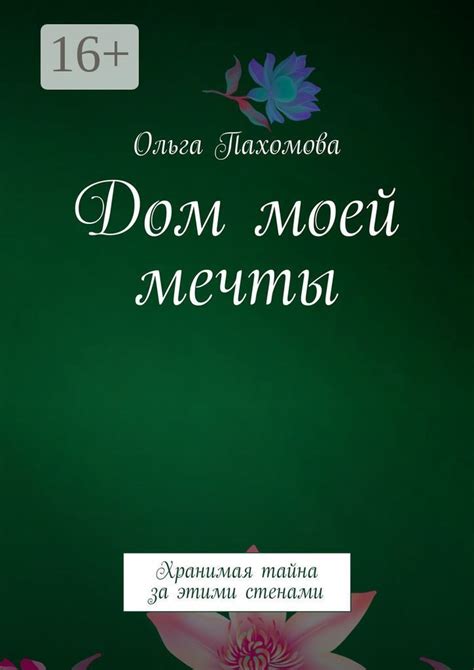 16+

Ольга Пахомова

Дом моей мечты

Хранимая тайна за этими стенами